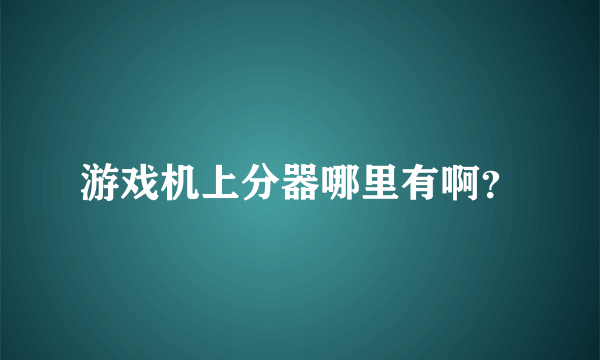 游戏机上分器哪里有啊?